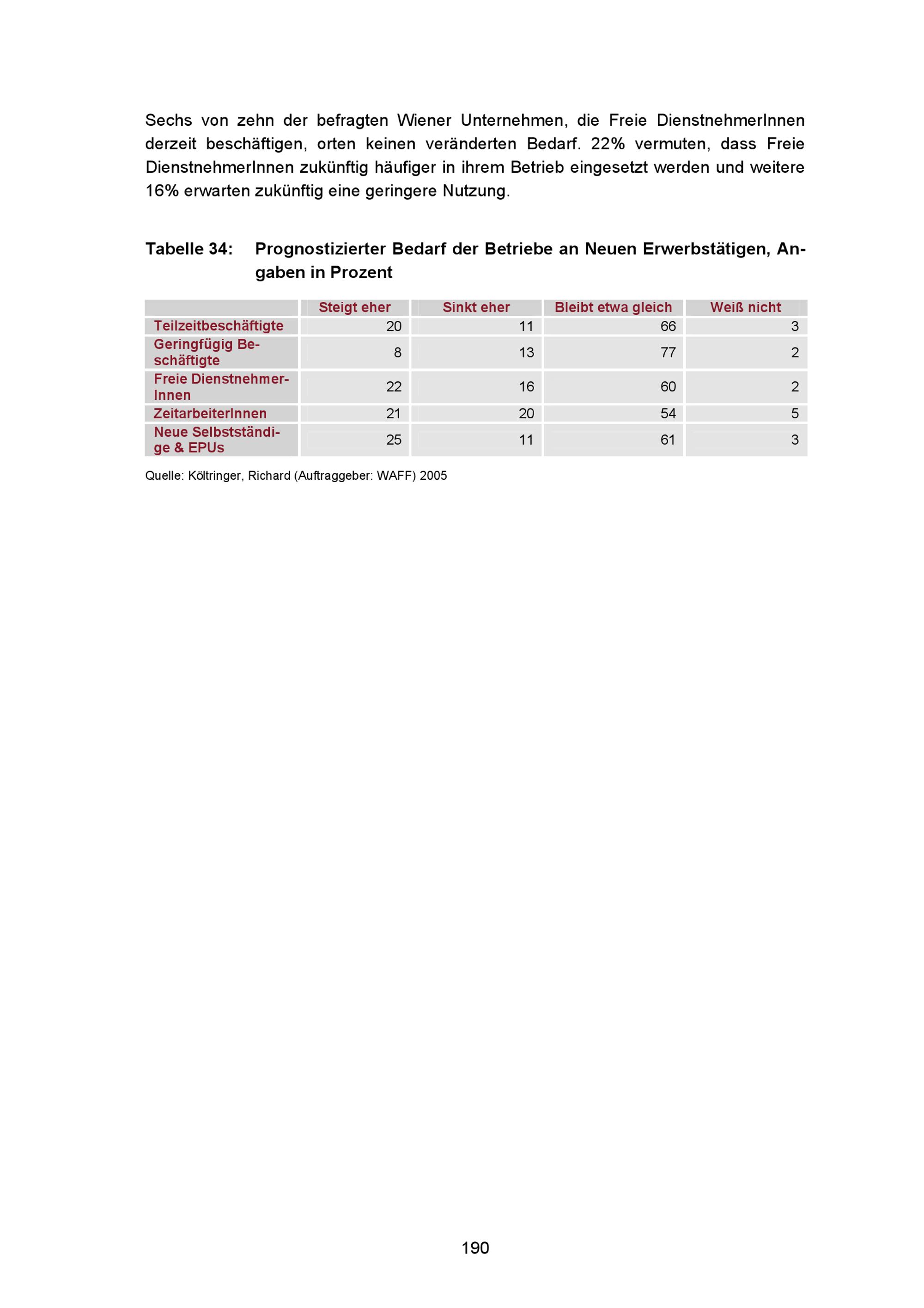 Sechs von zehn der befragten Wiener Unternehmen, die Freie DienstnehmerInnen derzeit beschäftigen, orten keinen veränderten Bedarf. 22% vermuten, dass Freie DienstnehmerInnen zukünftig häufiger in ihrem Betrieb eingesetzt werden und weitere 16% erwarten zukünftig eine geringere Nutzung.

Tabelle 34: Prognostizierter Bedarf der Betriebe an Neuen Erwerbstätigen, Angaben in Prozent

| | Steigt eher | Sinkt eher | Bleibt etwa gleich | Weiß nicht |
|---|---|---|---|---|
| Teilzeitbeschäftigte | 20 | 11 | 66 | 3 |
| Geringfügig Beschäftigte | 8 | 13 | 77 | 2 |
| Freie DienstnehmerInnen | 22 | 16 | 60 | 2 |
| ZeitarbeiterInnen | 21 | 20 | 54 | 5 |
| Neue Selbstständige & EPUs | 25 | 11 | 61 | 3 |

Quelle: Költringer, Richard (Auftraggeber: WAFF) 2005

190